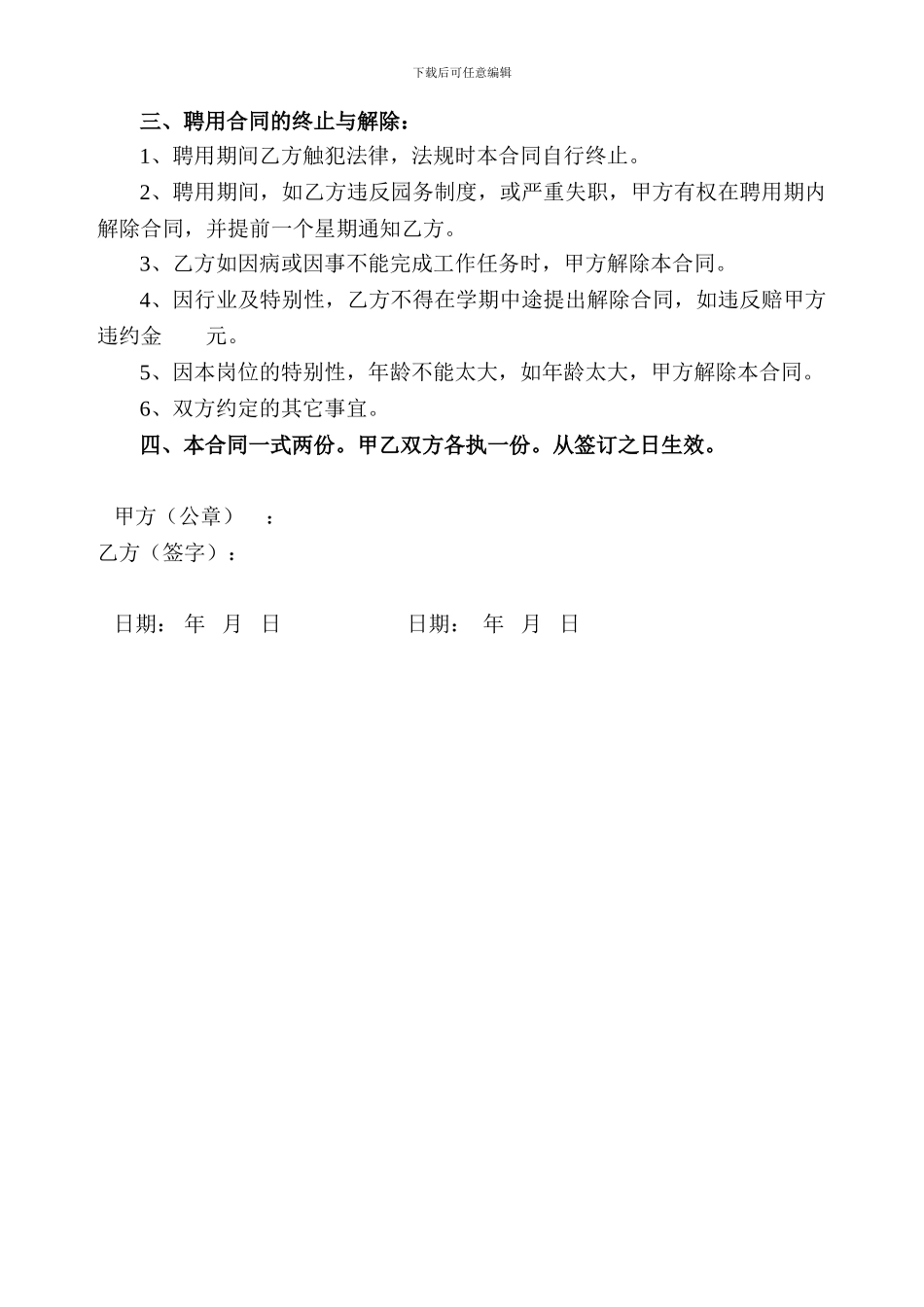 下载后可任意编辑

三、聘用合同的终止与解除：

1、聘用期间乙方触犯法律，法规时本合同自行终止。

2、聘用期间，如乙方违反园务制度，或严重失职，甲方有权在聘用期内解除合同，并提前一个星期通知乙方。

3、乙方如因病或因事不能完成工作任务时，甲方解除本合同。

4、因行业及特别性，乙方不得在学期中途提出解除合同，如违反赔甲方违约金　　元。

5、因本岗位的特别性，年龄不能太大，如年龄太大，甲方解除本合同。

6、双方约定的其它事宜。

四、本合同一式两份。甲乙双方各执一份。从签订之日生效。

甲方（公章）　：
乙方（签字）：

日期：　年　月　日　　　　　日期：　年　月　日